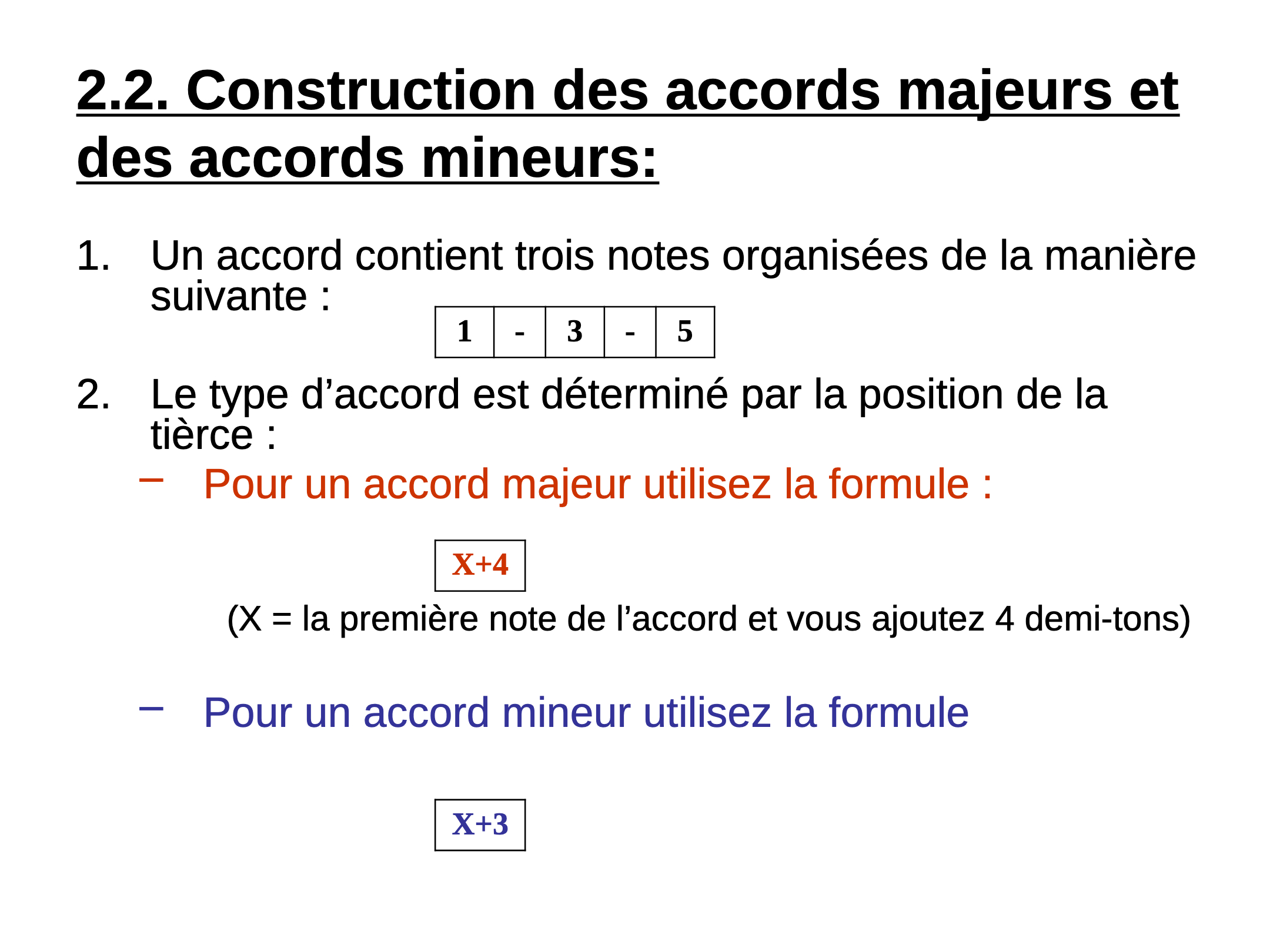 2.2. Construction des accords majeurs et des accords mineurs:

1. Un accord contient trois notes organisées de la manière suivante :

| 1 | - | 3 | - | 5 |
|---|---|---|---|---|

2. Le type d'accord est déterminé par la position de la tièrce :

- Pour un accord majeur utilisez la formule :

X+4

(X = la première note de l'accord et vous ajoutez 4 demi-tons)

- Pour un accord mineur utilisez la formule

X+3